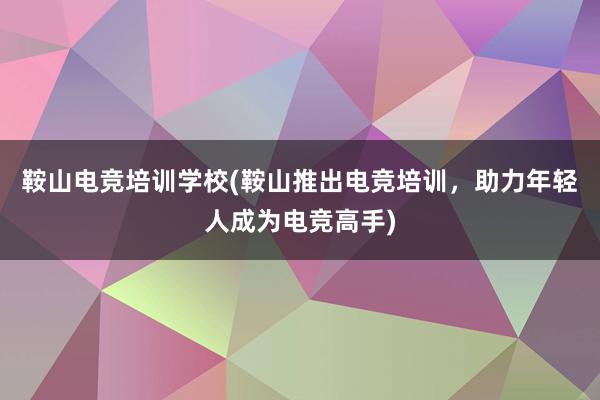 鞍山电竞培训学校(鞍山推出电竞培训，助力年轻人成为电竞高手)